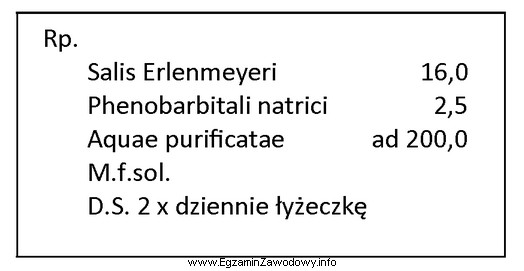 Rp.

Salis Erlenmeyeri 16,0
Phenobarbitali natrici 2,5
Aquae purificatae ad 200,0
M.f.sol.
D.S. 2 x dziennie łyżeczkę

www.EgzaminZawodowy.info